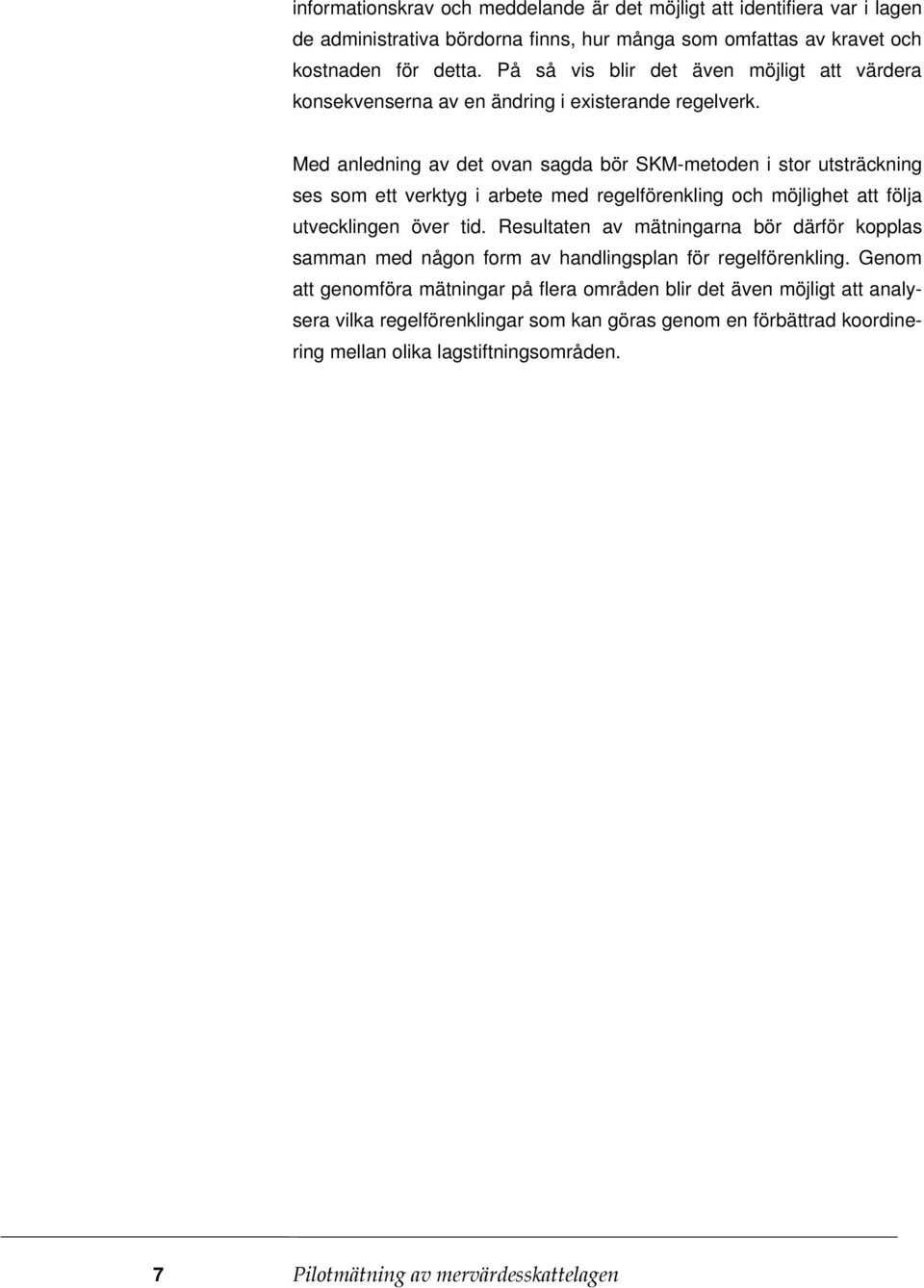 informationskrav och meddelande är det möjligt att identifiera var i lagen de administrativa bördorna finns, hur många som omfattas av kravet och kostnaden för detta. På så vis blir det även möjligt att värdera konsekvenserna av en ändring i existerande regelverk.

Med anledning av det ovan sagda bör SKM-metoden i stor utsträckning ses som ett verktyg i arbete med regelförenkling och möjlighet att följa utvecklingen över tid. Resultaten av mätningarna bör därför kopplas samman med någon form av handlingsplan för regelförenkling. Genom att genomföra mätningar på flera områden blir det även möjligt att analysera vilka regelförenklingar som kan göras genom en förbättrad koordinering mellan olika lagstiftningsområden.

7 Pilotmätning av mervärdesskattelagen